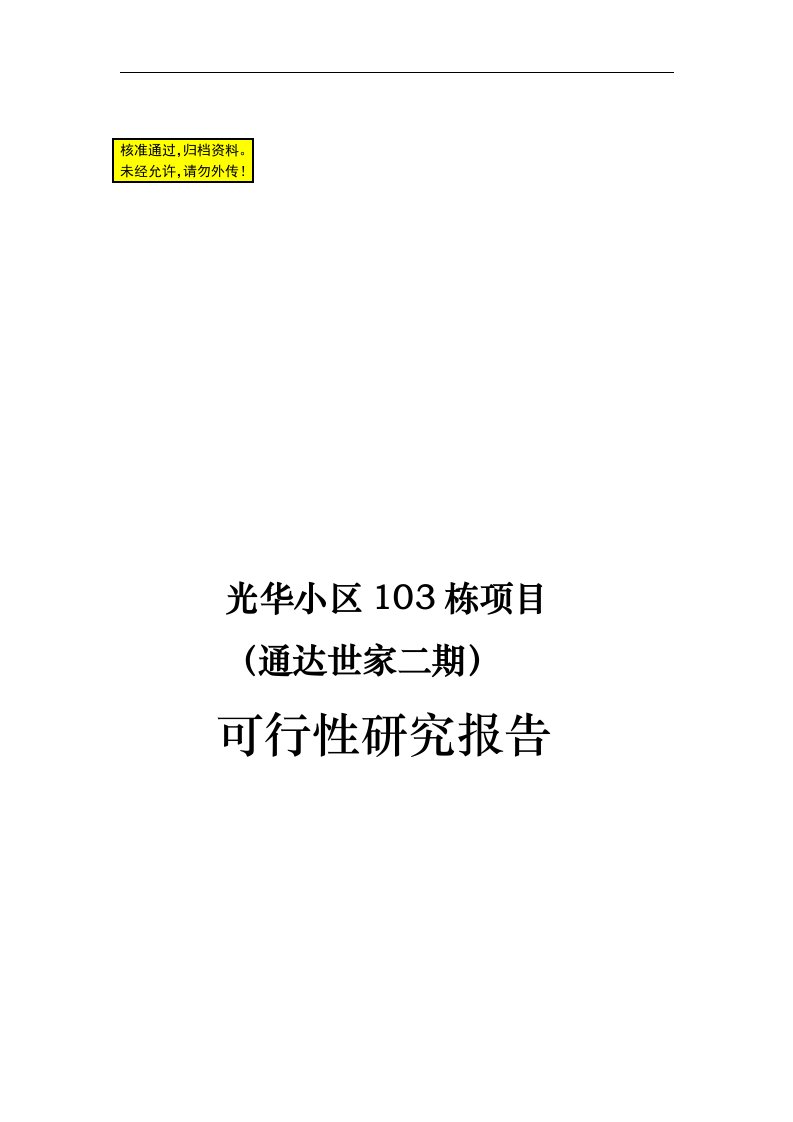 核准通过，归档资料。
未经允许，请勿外传！

光华小区 103 栋项目
（通达世家二期）

可行性研究报告